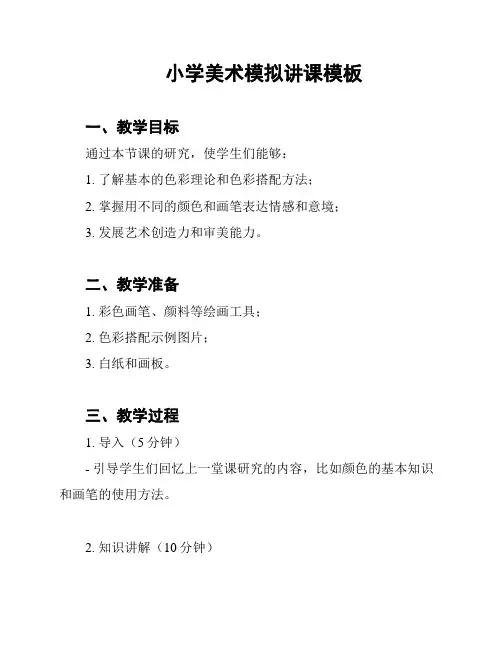 小学美术模拟讲课模板

一、教学目标

通过本节课的研究，使学生们能够：

1. 了解基本的色彩理论和色彩搭配方法；

2. 掌握用不同的颜色和画笔表达情感和意境；

3. 发展艺术创造力和审美能力。

二、教学准备

1. 彩色画笔、颜料等绘画工具；

2. 色彩搭配示例图片；

3. 白纸和画板。

三、教学过程

1. 导入（5 分钟）

- 引导学生们回忆上一堂课研究的内容，比如颜色的基本知识和画笔的使用方法。

2. 知识讲解（10 分钟）